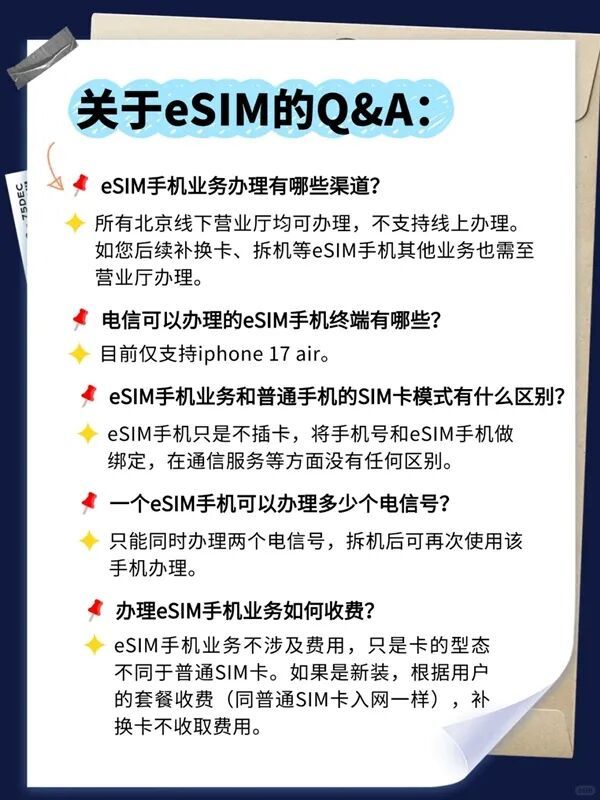 关于eSIM的Q&A：

eSIM手机业务办理有哪些渠道？

所有北京线下营业厅均可办理，不支持线上办理。如您后续补换卡、拆机等eSIM手机其他业务也需至营业厅办理。

电信可以办理的eSIM手机终端有哪些？

目前仅支持iphone 17 air。

eSIM手机业务和普通手机的SIM卡模式有什么区别？

eSIM手机只是不插卡，将手机号和eSIM手机做绑定，在通信服务等方面没有任何区别。

一个eSIM手机可以办理多少个电信号？

只能同时办理两个电信号，拆机后可再次使用该手机办理。

办理eSIM手机业务如何收费？

eSIM手机业务不涉及费用，只是卡的型态不同于普通SIM卡。如果是新装，根据用户的套餐收费（同普通SIM卡入网一样），补换卡不收取费用。